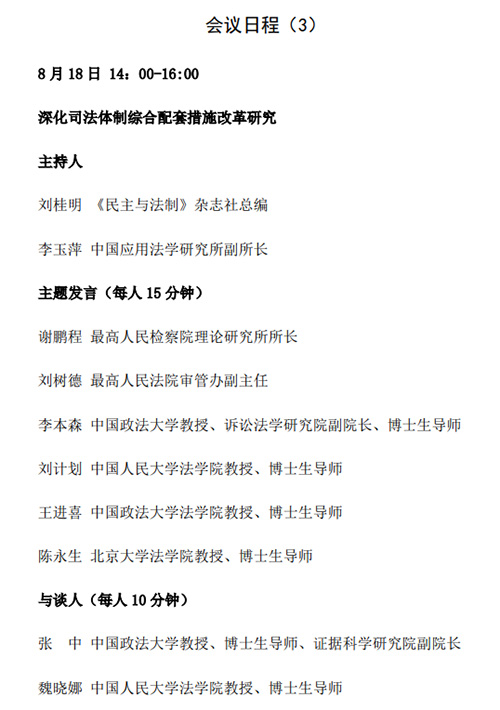 会议日程（3）

8 月 18 日 14：00-16:00

深化司法体制综合配套措施改革研究

主持人

刘桂明 《民主与法制》杂志社总编

李玉萍 中国应用法学研究所副所长

主题发言（每人 15 分钟）

谢鹏程 最高人民检察院理论研究所所长

刘树德 最高人民法院审管办副主任

李本森 中国政法大学教授、诉讼法学研究院副院长、博士生导师

刘计划 中国人民大学法学院教授、博士生导师

王进喜 中国政法大学法学院教授、博士生导师

陈永生 北京大学法学院教授、博士生导师

与谈人（每人 10 分钟）

张 中 中国政法大学教授、博士生导师、证据科学研究院副院长

魏晓娜 中国人民大学法学院教授、博士生导师